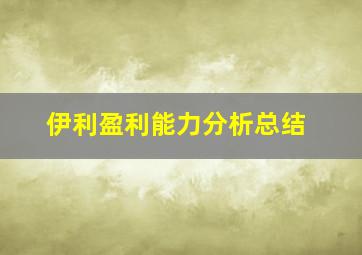 伊利盈利能力分析总结